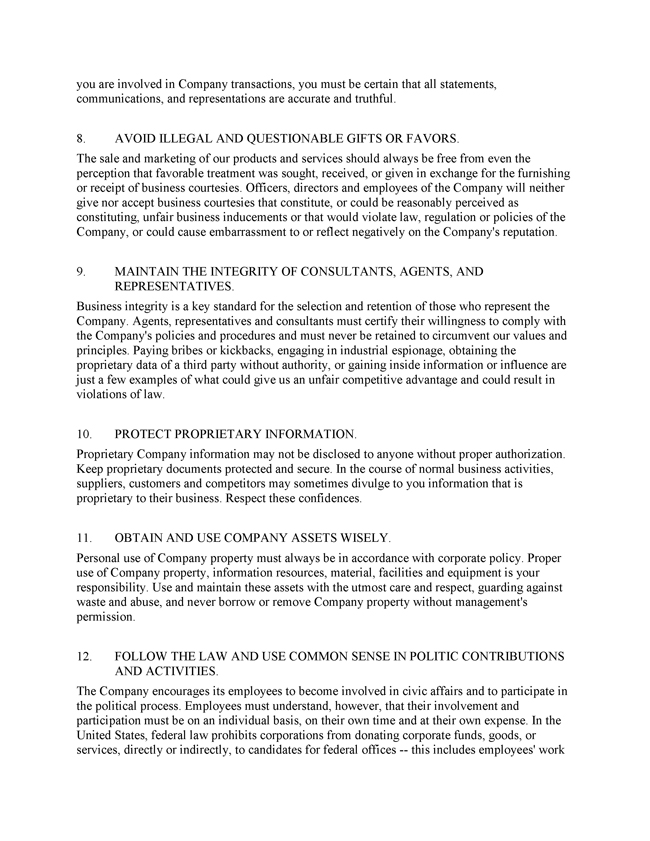 you are involved in Company transactions, you must be certain that all statements, communications, and representations are accurate and truthful.

8. AVOID ILLEGAL AND QUESTIONABLE GIFTS OR FAVORS.

The sale and marketing of our products and services should always be free from even the perception that favorable treatment was sought, received, or given in exchange for the furnishing or receipt of business courtesies. Officers, directors and employees of the Company will neither give nor accept business courtesies that constitute, or could be reasonably perceived as constituting, unfair business inducements or that would violate law, regulation or policies of the Company, or could cause embarrassment to or reflect negatively on the Company's reputation.

9. MAINTAIN THE INTEGRITY OF CONSULTANTS, AGENTS, AND REPRESENTATIVES.

Business integrity is a key standard for the selection and retention of those who represent the Company. Agents, representatives and consultants must certify their willingness to comply with the Company's policies and procedures and must never be retained to circumvent our values and principles. Paying bribes or kickbacks, engaging in industrial espionage, obtaining the proprietary data of a third party without authority, or gaining inside information or influence are just a few examples of what could give us an unfair competitive advantage and could result in violations of law.

10. PROTECT PROPRIETARY INFORMATION.

Proprietary Company information may not be disclosed to anyone without proper authorization. Keep proprietary documents protected and secure. In the course of normal business activities, suppliers, customers and competitors may sometimes divulge to you information that is proprietary to their business. Respect these confidences.

11. OBTAIN AND USE COMPANY ASSETS WISELY.

Personal use of Company property must always be in accordance with corporate policy. Proper use of Company property, information resources, material, facilities and equipment is your responsibility. Use and maintain these assets with the utmost care and respect, guarding against waste and abuse, and never borrow or remove Company property without management's permission.

12. FOLLOW THE LAW AND USE COMMON SENSE IN POLITIC CONTRIBUTIONS AND ACTIVITIES.

The Company encourages its employees to become involved in civic affairs and to participate in the political process. Employees must understand, however, that their involvement and participation must be on an individual basis, on their own time and at their own expense. In the United States, federal law prohibits corporations from donating corporate funds, goods, or services, directly or indirectly, to candidates for federal offices -- this includes employees' work